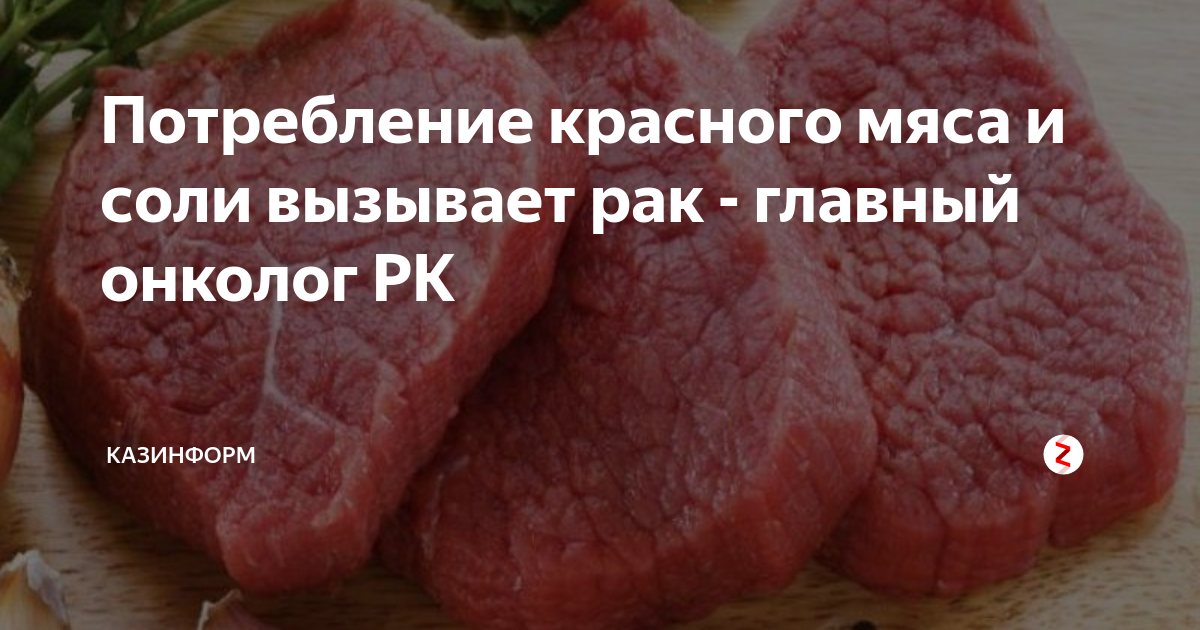 Потребление красного мяса и соли вызывает рак - главный онколог РК

КАЗИНФОРМ